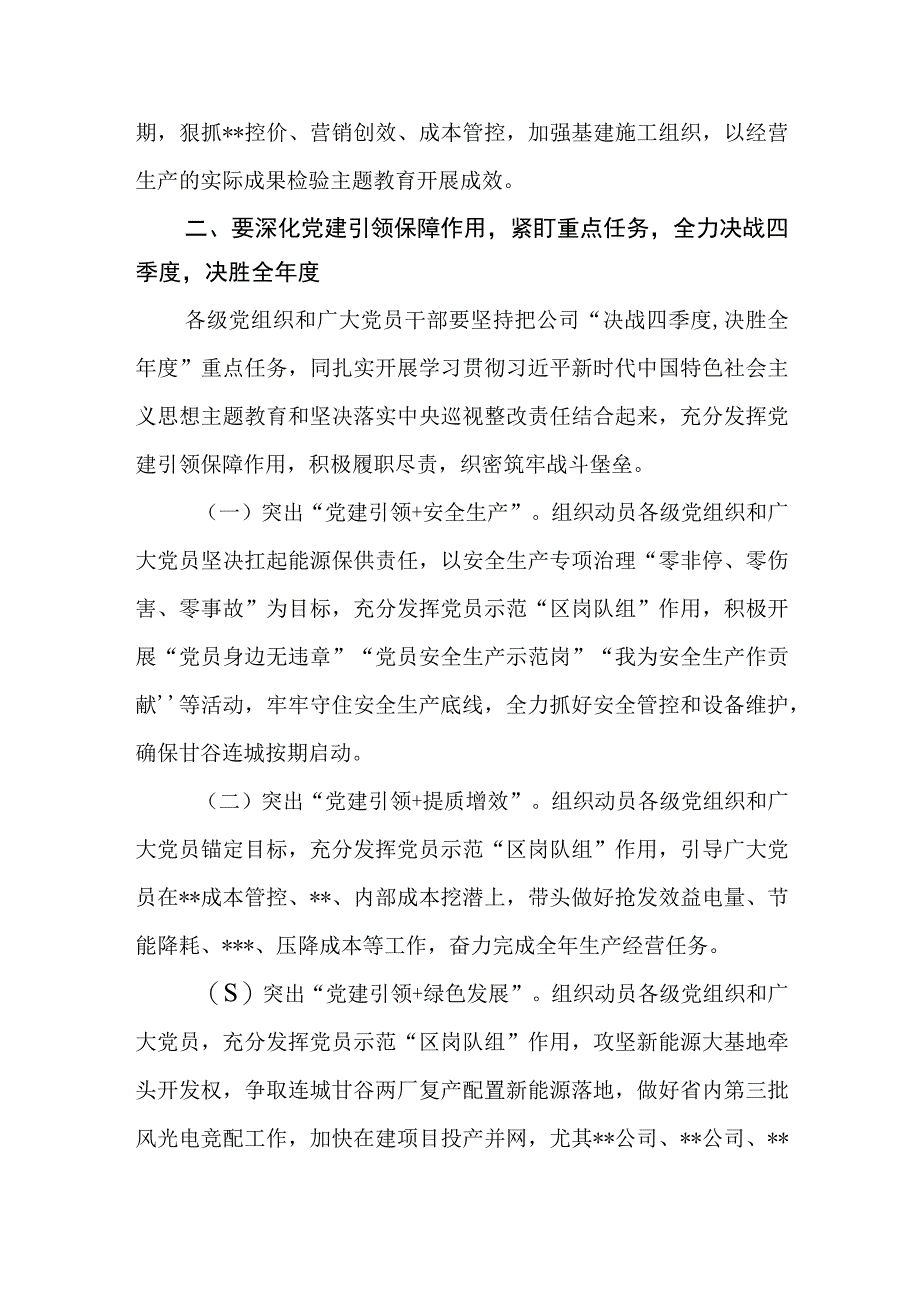 期，狠抓**控价、营销创效、成本管控，加强基建施工组织，以经营生产的实际成果检验主题教育开展成效。

二、要深化党建引领保障作用，紧盯重点任务，全力决战四季度，决胜全年度

各级党组织和广大党员干部要坚持把公司“决战四季度,决胜全年度”重点任务，同扎实开展学习贯彻习近平新时代中国特色社会主义思想主题教育和坚决落实中央巡视整改责任结合起来，充分发挥党建引领保障作用，积极履职尽责，织密筑牢战斗堡垒。

（一）突出“党建引领+安全生产”。组织动员各级党组织和广大党员坚决扛起能源保供责任，以安全生产专项治理“零非停、零伤害、零事故”为目标，充分发挥党员示范“区岗队组”作用，积极开展“党员身边无违章”“党员安全生产示范岗”“我为安全生产作贡献’’等活动，牢牢守住安全生产底线，全力抓好安全管控和设备维护，确保甘谷连城按期启动。

（二）突出“党建引领+提质增效”。组织动员各级党组织和广大党员锚定目标，充分发挥党员示范“区岗队组”作用，引导广大党员在**成本管控、**、内部成本挖潜上，带头做好抢发效益电量、节能降耗、***、压降成本等工作，奋力完成全年生产经营任务。

（S）突出“党建引领+绿色发展”。组织动员各级党组织和广大党员，充分发挥党员示范“区岗队组”作用，攻坚新能源大基地牵头开发权，争取连城甘谷两厂复产配置新能源落地，做好省内第三批风光电竞配工作，加快在建项目投产并网，尤其**公司、**公司、**